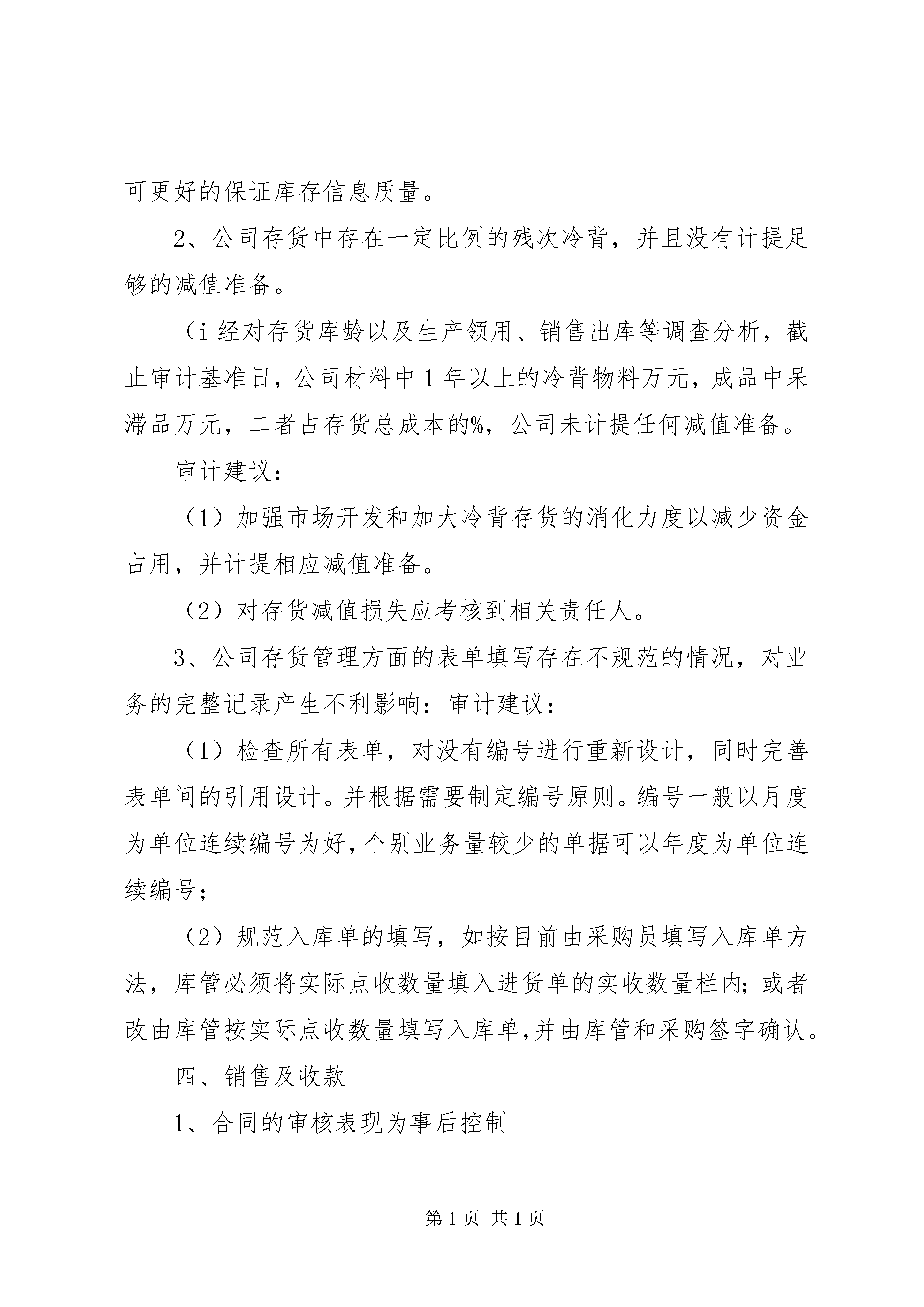 可更好的保证库存信息质量。

2、公司存货中存在一定比例的残次冷背，并且没有计提足够的减值准备。

（i 经对存货库龄以及生产领用、销售出库等调查分析，截止审计基准日，公司材料中 1 年以上的冷背物料万元，成品中呆滞品万元，二者占存货总成本的%，公司未计提任何减值准备。

审计建议：

（1）加强市场开发和加大冷背存货的消化力度以减少资金占用，并计提相应减值准备。

（2）对存货减值损失应考核到相关责任人。

3、公司存货管理方面的表单填写存在不规范的情况，对业务的完整记录产生不利影响：审计建议：

（1）检查所有表单，对没有编号进行重新设计，同时完善表单间的引用设计。并根据需要制定编号原则。编号一般以月度为单位连续编号为好，个别业务量较少的单据可以年度为单位连续编号；

（2）规范入库单的填写，如按目前由采购员填写入库单方法，库管必须将实际点收数量填入进货单的实收数量栏内；或者改由库管按实际点收数量填写入库单，并由库管和采购签字确认。

四、销售及收款

1、合同的审核表现为事后控制

第 1 页 共 1 页